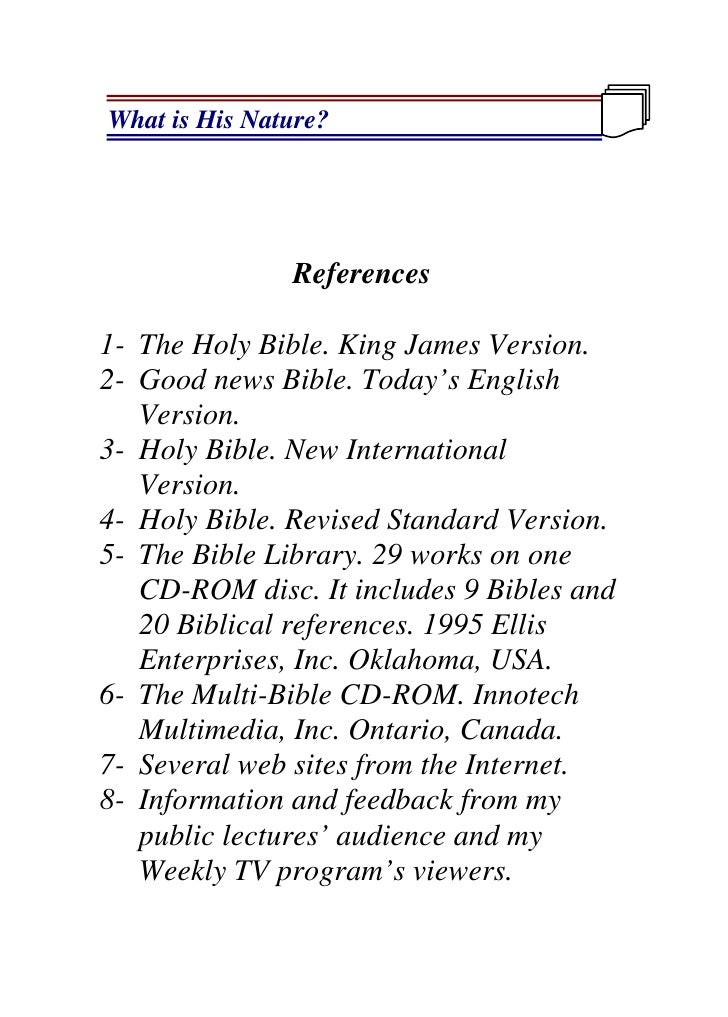 What is His Nature?

References

1- The Holy Bible. King James Version.
2- Good news Bible. Today's English Version.
3- Holy Bible. New International Version.
4- Holy Bible. Revised Standard Version.
5- The Bible Library. 29 works on one CD-ROM disc. It includes 9 Bibles and 20 Biblical references. 1995 Ellis Enterprises, Inc. Oklahoma, USA.
6- The Multi-Bible CD-ROM. Innotech Multimedia, Inc. Ontario, Canada.
7- Several web sites from the Internet.
8- Information and feedback from my public lectures' audience and my Weekly TV program's viewers.